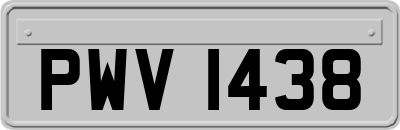 PWV 1438